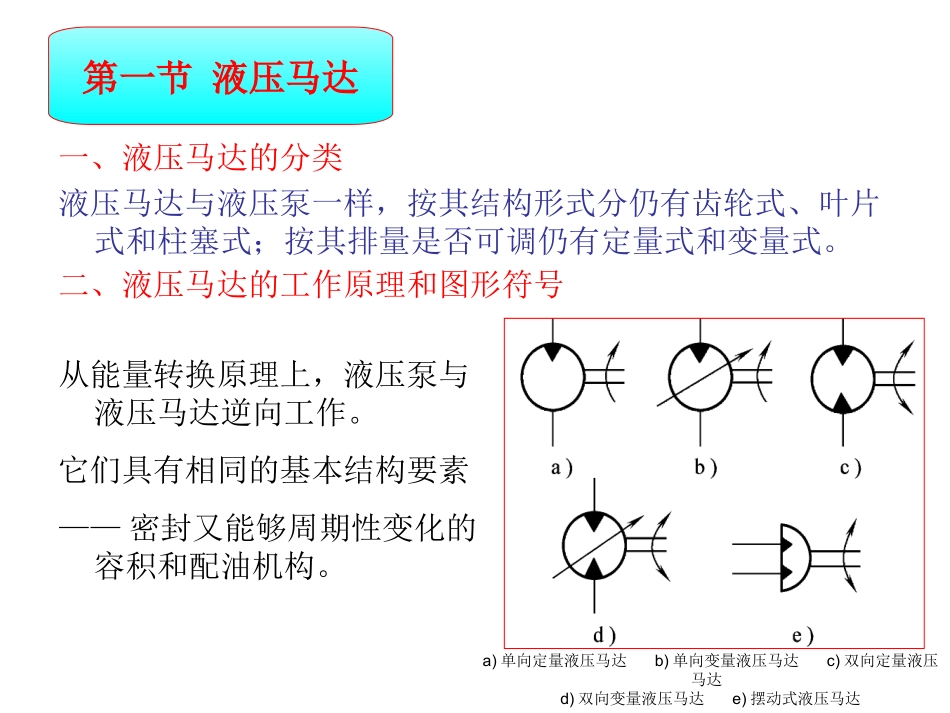 第一节 液压马达

一、液压马达的分类

液压马达与液压泵一样，按其结构形式分仍有齿轮式、叶片式和柱塞式；按其排量是否可调仍有定量式和变量式。

二、液压马达的工作原理和图形符号

从能量转换原理上，液压泵与液压马达逆向工作。

它们具有相同的基本结构要素

—— 密封又能够周期性变化的容积和配油机构。

a)

b)

c)

d)

e)

a) 单向定量液压马达 b) 单向变量液压马达 c) 双向定量液压马达 d) 双向变量液压马达 e) 摆动式液压马达